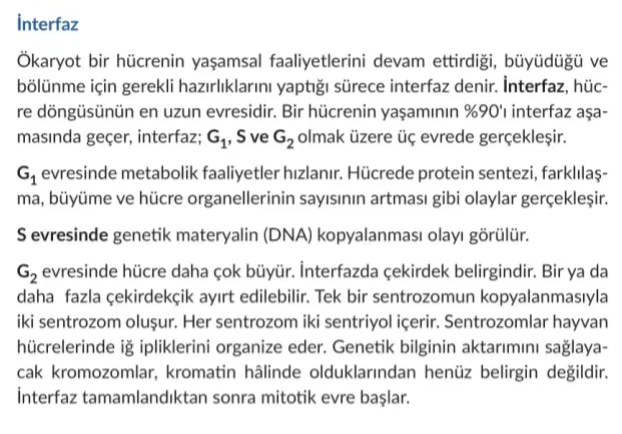 İnterfaz

Ökaryot bir hücrenin yaşamsal faaliyetlerini devam ettirdiği, büyüdüğü ve bölünme için gerekli hazırlıklarını yaptığı sürece interfaz denir. İnterfaz, hücre döngüsünün en uzun evresidir. Bir hücrenin yaşamının %90'ı interfaz aşamasında geçer, interfaz; $G_1$, S ve $G_2$ olmak üzere üç evrede gerçekleşir.

$G_1$ evresinde metabolik faaliyetler hızlanır. Hücrede protein sentezi, farklılaşma, büyüme ve hücre organellerinin sayısının artması gibi olaylar gerçekleşir.

S evresinde genetik materyalin (DNA) kopyalanması olayı görülür.

$G_2$ evresinde hücre daha çok büyür. İnterfazda çekirdek belirgindir. Bir ya da daha fazla çekirdekçik ayırt edilebilir. Tek bir sentrozomun kopyalanmasıyla iki sentrozom oluşur. Her sentrozom iki sentriyol içerir. Sentrozomlar hayvan hücrelerinde iğ ipliklerini organize eder. Genetik bilginin aktarımını sağlayacak kromozomlar, kromatin hâlinde olduklarından henüz belirgin değildir. İnterfaz tamamlandıktan sonra mitotik evre başlar.